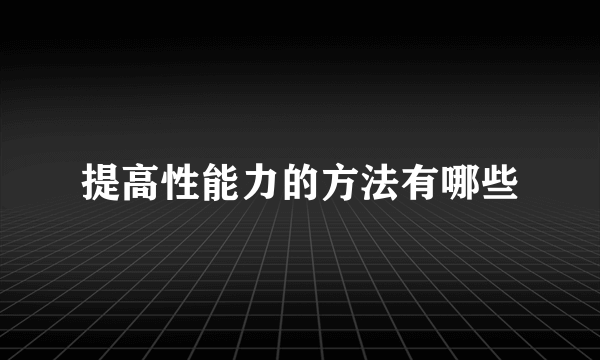 提高性能力的方法有哪些